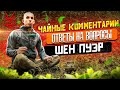 ЧАЙНЫЕ КОММЕНТАРИИ
ОТВЕТЫ НА ВОПРОСЫ
ШЕН ПУЭР